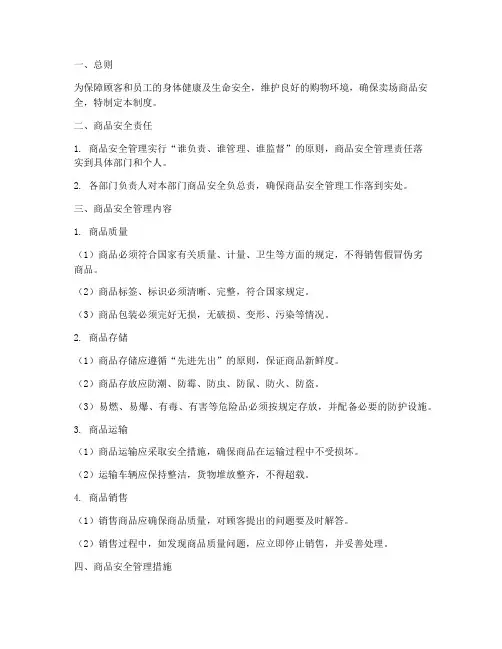 一、总则

为保障顾客和员工的身体健康及生命安全，维护良好的购物环境，确保卖场商品安全，特制定本制度。

二、商品安全责任

1. 商品安全管理实行“谁负责、谁管理、谁监督”的原则，商品安全管理责任落实到具体部门和个人。

2. 各部门负责人对本部门商品安全负总责，确保商品安全管理工作落到实处。

三、商品安全管理内容

1. 商品质量

（1）商品必须符合国家有关质量、计量、卫生等方面的规定，不得销售假冒伪劣商品。

（2）商品标签、标识必须清晰、完整，符合国家规定。

（3）商品包装必须完好无损，无破损、变形、污染等情况。

2. 商品存储

（1）商品存储应遵循“先进先出”的原则，保证商品新鲜度。

（2）商品存放应防潮、防霉、防虫、防鼠、防火、防盗。

（3）易燃、易爆、有毒、有害等危险品必须按规定存放，并配备必要的防护设施。

3. 商品运输

（1）商品运输应采取安全措施，确保商品在运输过程中不受损坏。

（2）运输车辆应保持整洁，货物堆放整齐，不得超载。

4. 商品销售

（1）销售商品应确保商品质量，对顾客提出的问题要及时解答。

（2）销售过程中，如发现商品质量问题，应立即停止销售，并妥善处理。

四、商品安全管理措施